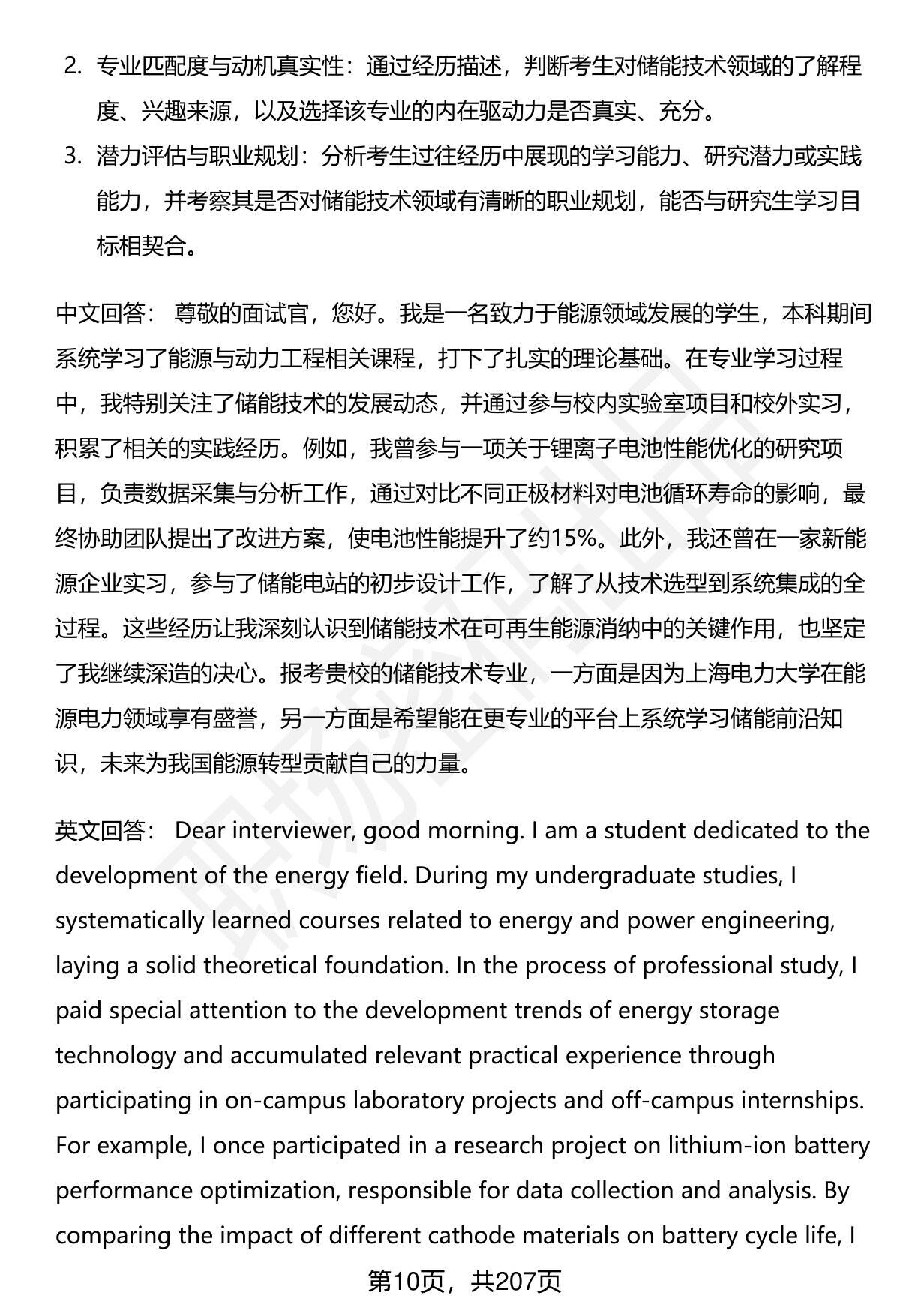 2. 专业匹配度与动机真实性：通过经历描述，判断考生对储能技术领域的了解程度、兴趣来源，以及选择该专业的内在驱动力是否真实、充分。

3. 潜力评估与职业规划：分析考生过往经历中展现的学习能力、研究潜力或实践能力，并考察其是否对储能技术领域有清晰的职业规划，能否与研究生学习目标相契合。

中文回答： 尊敬的面试官，您好。我是一名致力于能源领域发展的学生，本科期间系统学习了能源与动力工程相关课程，打下了扎实的理论基础。在专业学习过程中，我特别关注了储能技术的发展动态，并通过参与校内实验室项目和校外实习，积累了相关的实践经历。例如，我曾参与一项关于锂离子电池性能优化的研究项目，负责数据采集与分析工作，通过对比不同正极材料对电池循环寿命的影响，最终协助团队提出了改进方案，使电池性能提升了约15%。此外，我还曾在一家新能源企业实习，参与了储能电站的初步设计工作，了解了从技术选型到系统集成的全过程。这些经历让我深刻认识到储能技术在可再生能源消纳中的关键作用，也坚定了我继续深造的决心。报考贵校的储能技术专业，一方面是因为上海电力大学在能源电力领域享有盛誉，另一方面是希望能在更专业的平台上系统学习储能前沿知识，未来为我国能源转型贡献自己的力量。

英文回答： Dear interviewer, good morning. I am a student dedicated to the development of the energy field. During my undergraduate studies, I systematically learned courses related to energy and power engineering, laying a solid theoretical foundation. In the process of professional study, I paid special attention to the development trends of energy storage technology and accumulated relevant practical experience through participating in on-campus laboratory projects and off-campus internships. For example, I once participated in a research project on lithium-ion battery performance optimization, responsible for data collection and analysis. By comparing the impact of different cathode materials on battery cycle life, I

第10页，共207页